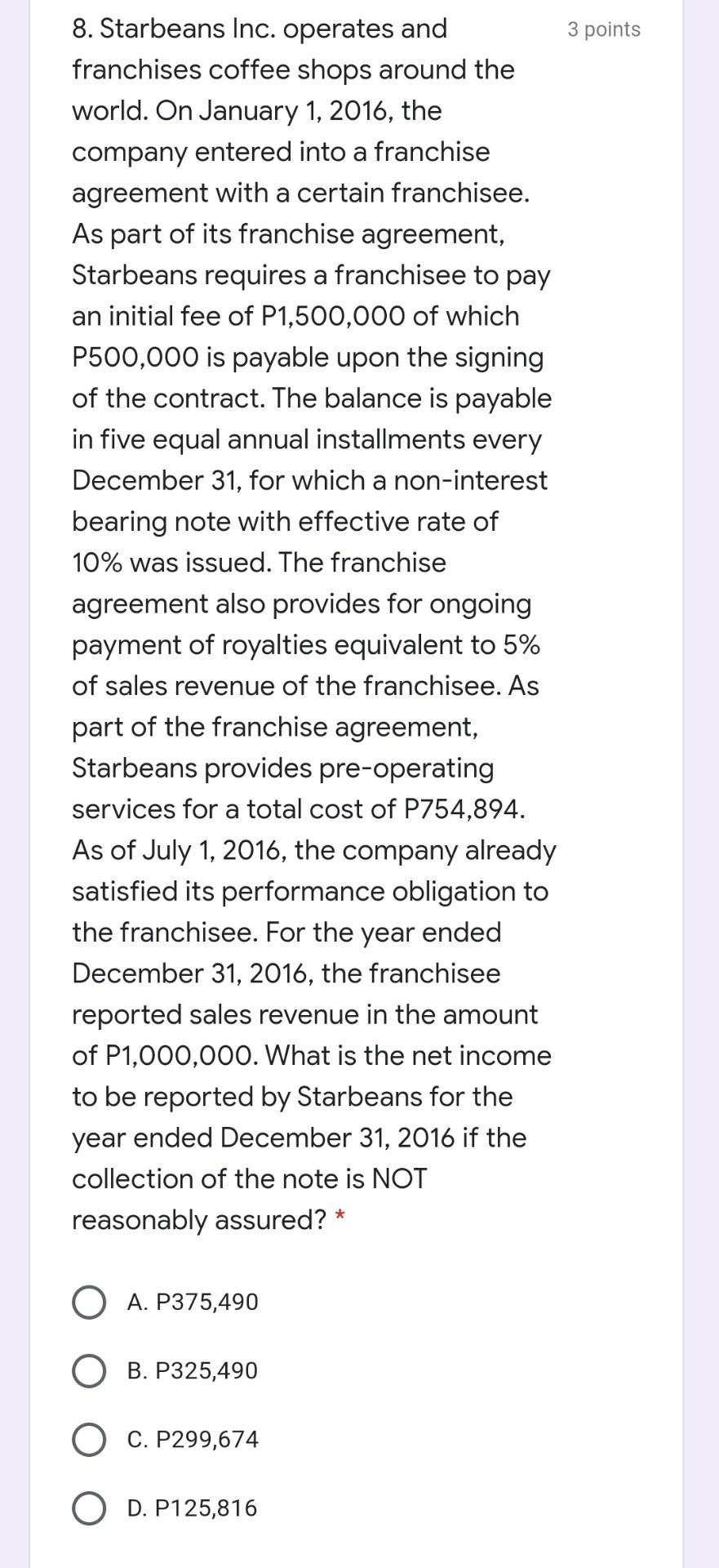 8. Starbeans Inc. operates and franchises coffee shops around the world. On January 1, 2016, the company entered into a franchise agreement with a certain franchisee. As part of its franchise agreement, Starbeans requires a franchisee to pay an initial fee of P1,500,000 of which P500,000 is payable upon the signing of the contract. The balance is payable in five equal annual installments every December 31, for which a non-interest bearing note with effective rate of 10% was issued. The franchise agreement also provides for ongoing payment of royalties equivalent to 5% of sales revenue of the franchisee. As part of the franchise agreement, Starbeans provides pre-operating services for a total cost of P754,894. As of July 1, 2016, the company already satisfied its performance obligation to the franchisee. For the year ended December 31, 2016, the franchisee reported sales revenue in the amount of P1,000,000. What is the net income to be reported by Starbeans for the year ended December 31, 2016 if the collection of the note is NOT reasonably assured? *

3 points

A. P375,490

B. P325,490

C. P299,674

D. P125,816